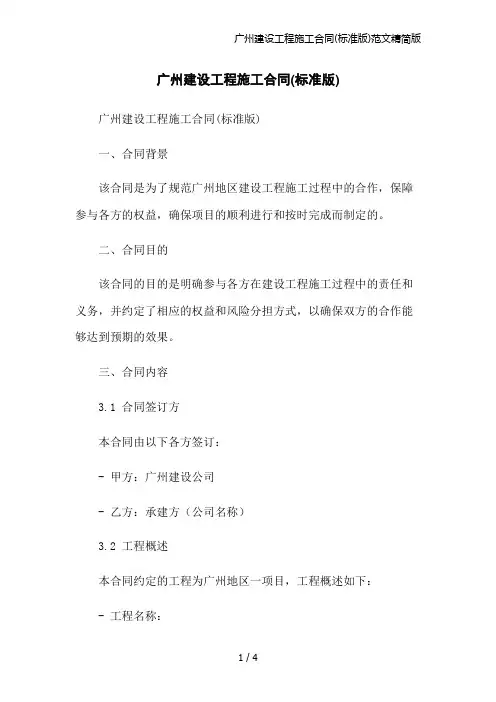 广州建设工程施工合同(标准版)范文精简版

广州建设工程施工合同(标准版)

广州建设工程施工合同(标准版)

一、合同背景

该合同是为了规范广州地区建设工程施工过程中的合作，保障参与各方的权益，确保项目的顺利进行和按时完成而制定的。

二、合同目的

该合同的目的是明确参与各方在建设工程施工过程中的责任和义务，并约定了相应的权益和风险分担方式，以确保双方的合作能够达到预期的效果。

三、合同内容

3.1 合同签订方

本合同由以下各方签订：

- 甲方：广州建设公司

- 乙方：承建方（公司名称）

3.2 工程概述

本合同约定的工程为广州地区一项目，工程概述如下：

- 工程名称：

1 / 4